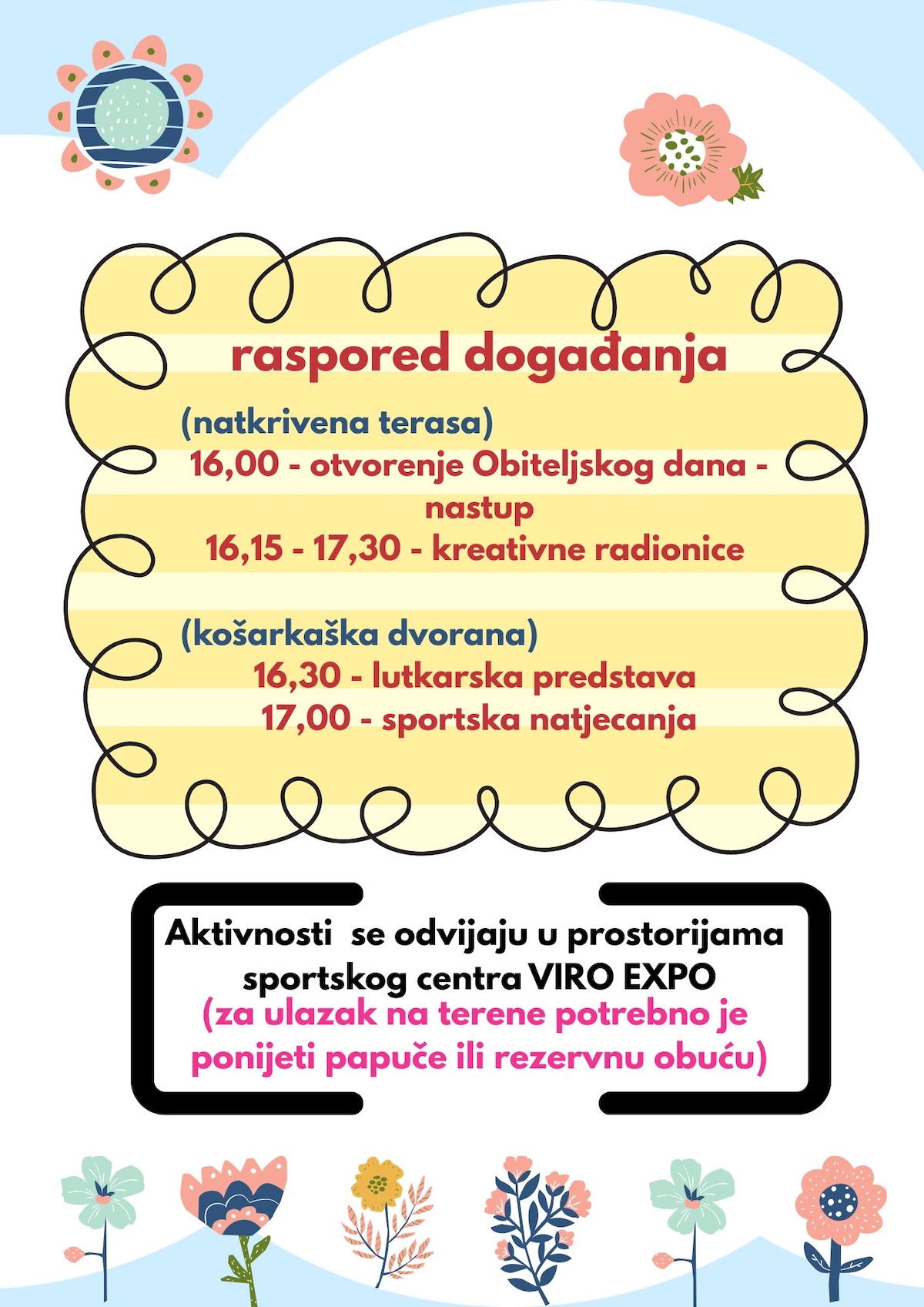 raspored događanja

(natkrivena terasa)
16,00 - otvorenje Obiteljskog dana - nastup
16,15 - 17,30 - kreativne radionice

(košarkaška dvorana)
16,30 - lutkarska predstava
17,00 - sportska natjecanja

Aktivnosti se odvijaju u prostorijama sportskog centra VIRO EXPO
(za ulazak na terene potrebno je ponijeti papuče ili rezervnu obuću)